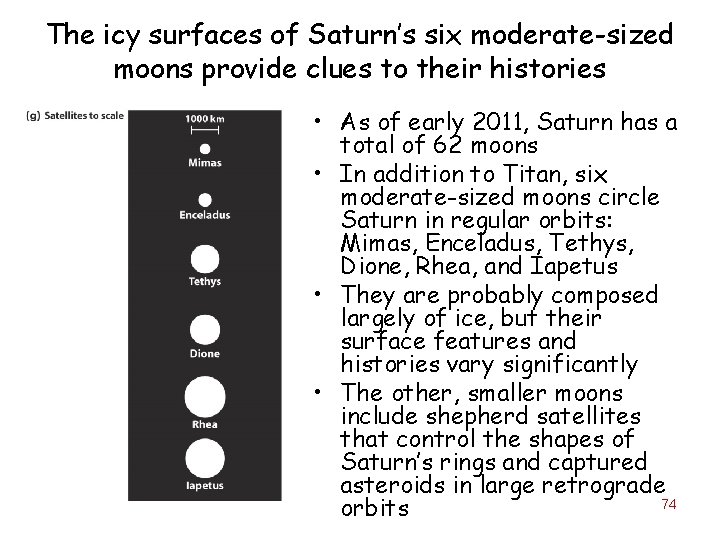 The icy surfaces of Saturn's six moderate-sized moons provide clues to their histories

(g) Satellites to scale

1000 km

Mimas

Enceladus

Tethys

Dione

Rhea

Iapetus

• As of early 2011, Saturn has a total of 62 moons
• In addition to Titan, six moderate-sized moons circle Saturn in regular orbits: Mimas, Enceladus, Tethys, Dione, Rhea, and Iapetus
• They are probably composed largely of ice, but their surface features and histories vary significantly
• The other, smaller moons include shepherd satellites that control the shapes of Saturn's rings and captured asteroids in large retrograde orbits

74